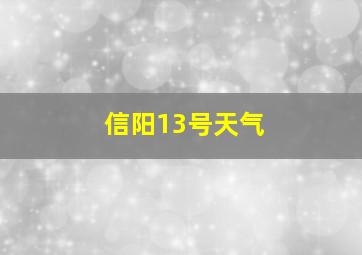 信阳13号天气